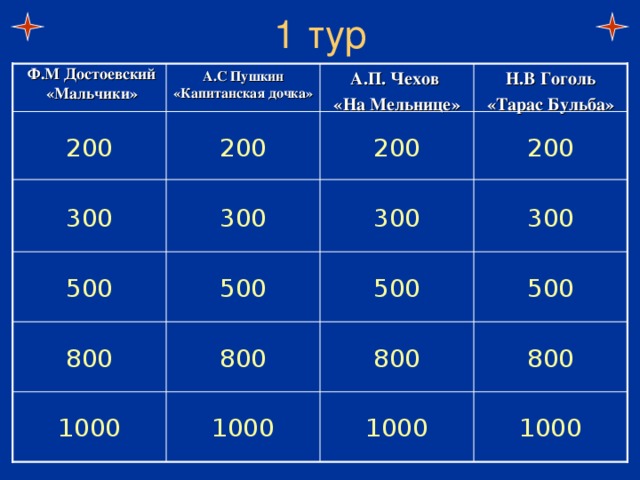 1 тур

| Ф.М Достоевский «Мальчики» | А.С Пушкин «Капитанская дочка» | А.П. Чехов «На Мельнице» | Н.В Гоголь «Тарас Бульба» |
|---|---|---|---|
| 200 | 200 | 200 | 200 |
| 300 | 300 | 300 | 300 |
| 500 | 500 | 500 | 500 |
| 800 | 800 | 800 | 800 |
| 1000 | 1000 | 1000 | 1000 |